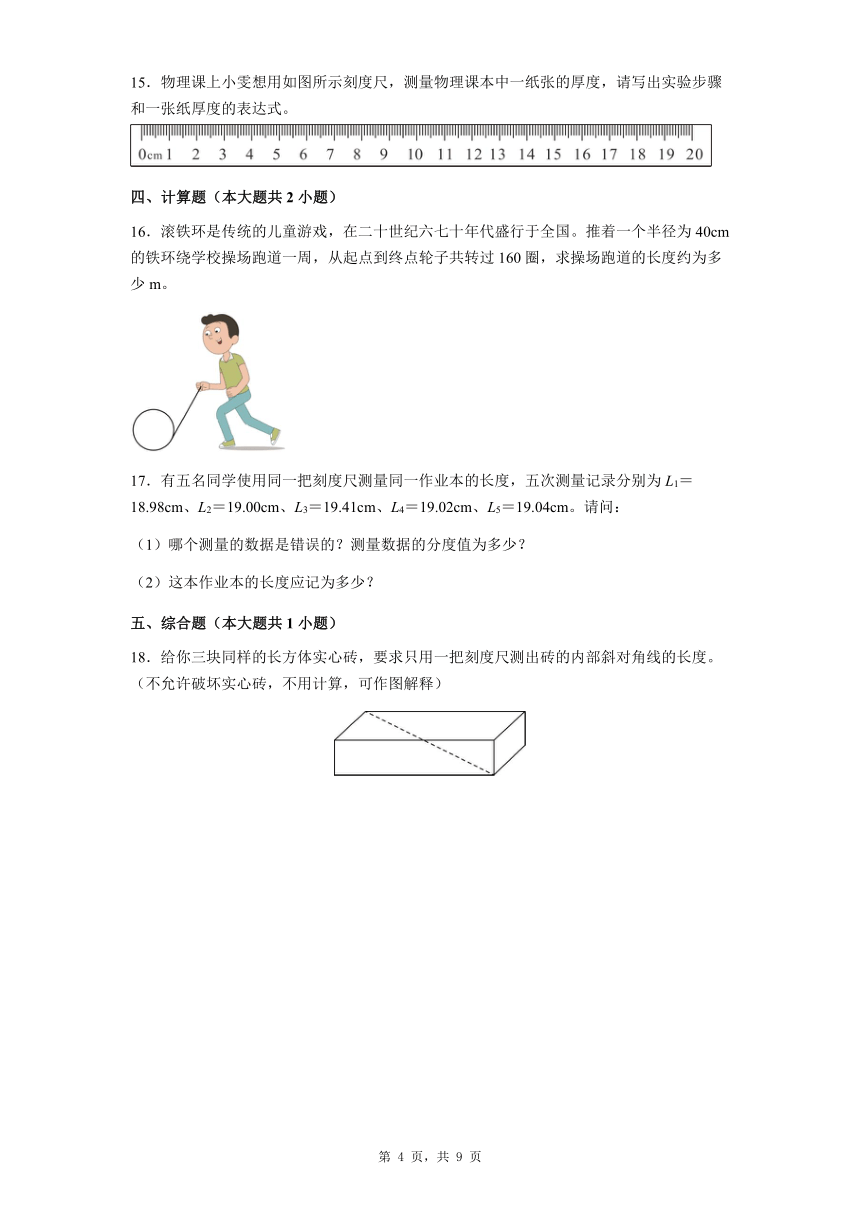 15．物理课上小雯想用如图所示刻度尺，测量物理课本中一纸张的厚度，请写出实验步骤和一张纸厚度的表达式。

0cm 1 2 3 4 5 6 7 8 9 10 11 12 13 14 15 16 17 18 19 20

四、计算题（本大题共 2 小题）

16．滚铁环是传统的儿童游戏，在二十世纪六七十年代盛行于全国。推着一个半径为 40cm 的铁环绕学校操场跑道一周，从起点到终点轮子共转过 160 圈，求操场跑道的长度约为多少 m。

17．有五名同学使用同一把刻度尺测量同一作业本的长度，五次测量记录分别为 $L_1$＝18.98cm、$L_2$＝19.00cm、$L_3$＝19.41cm、$L_4$＝19.02cm、$L_5$＝19.04cm。请问：

（1）哪个测量的数据是错误的？测量数据的分度值为多少？

（2）这本作业本的长度应记为多少？

五、综合题（本大题共 1 小题）

18．给你三块同样的长方体实心砖，要求只用一把刻度尺测出砖的内部斜对角线的长度。（不允许破坏实心砖，不用计算，可作图解释）

第 4 页，共 9 页